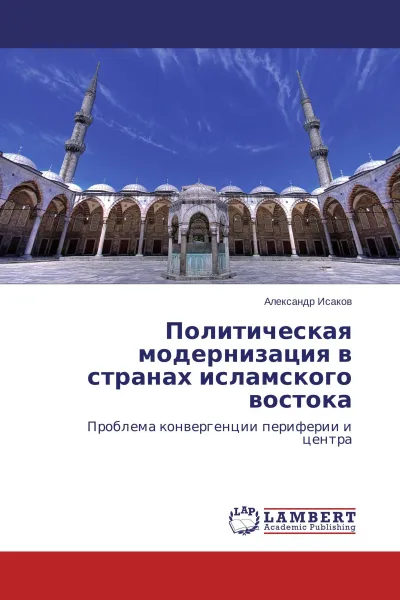 Александр Исаков

Политическая модернизация в странах исламского востока

Проблема конвергенции периферии и центра

LAP LAMBERT Academic Publishing